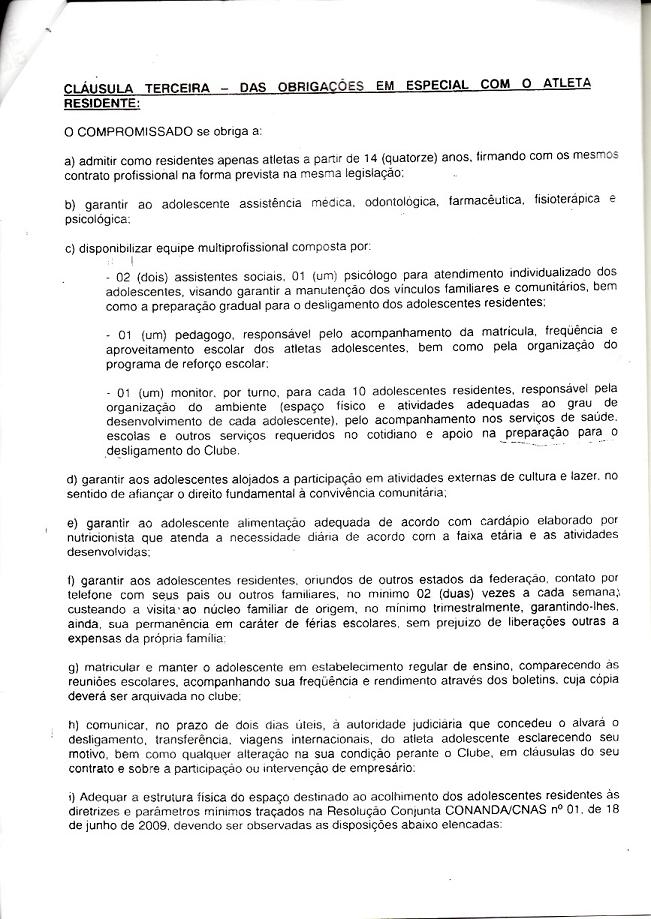 CLÁUSULA TERCEIRA – DAS OBRIGAÇÕES EM ESPECIAL COM O ATLETA RESIDENTE:

O COMPROMISSADO se obriga a:

a) admitir como residentes apenas atletas a partir de 14 (quatorze) anos, firmando com os mesmos contrato profissional na forma prevista na mesma legislação;

b) garantir ao adolescente assistência médica, odontológica, farmacêutica, fisioterápica e psicológica;

c) disponibilizar equipe multiprofissional composta por:

- 02 (dois) assistentes sociais, 01 (um) psicólogo para atendimento individualizado dos adolescentes, visando garantir a manutenção dos vínculos familiares e comunitários, bem como a preparação gradual para o desligamento dos adolescentes residentes;

- 01 (um) pedagogo, responsável pelo acompanhamento da matrícula, freqüência e aproveitamento escolar dos atletas adolescentes, bem como pela organização do programa de reforço escolar;

- 01 (um) monitor, por turno, para cada 10 adolescentes residentes, responsável pela organização do ambiente (espaço físico e atividades adequadas ao grau de desenvolvimento de cada adolescente), pelo acompanhamento nos serviços de saúde, escolas e outros serviços requeridos no cotidiano e apoio na preparação para o desligamento do Clube.

d) garantir aos adolescentes alojados a participação em atividades externas de cultura e lazer, no sentido de afiançar o direito fundamental à convivência comunitária;

e) garantir ao adolescente alimentação adequada de acordo com cardápio elaborado por nutricionista que atenda a necessidade diária de acordo com a faixa etária e as atividades desenvolvidas;

f) garantir aos adolescentes residentes, oriundos de outros estados da federação, contato por telefone com seus pais ou outros familiares, no mínimo 02 (duas) vezes a cada semana, custeando a visita ao núcleo familiar de origem, no mínimo trimestralmente, garantindo-lhes, ainda, sua permanência em caráter de férias escolares, sem prejuízo de liberações outras a expensas da própria família;

g) matricular e manter o adolescente em estabelecimento regular de ensino, comparecendo às reuniões escolares, acompanhando sua freqüência e rendimento através dos boletins, cuja cópia deverá ser arquivada no clube;

h) comunicar, no prazo de dois dias úteis, à autoridade judiciária que concedeu o alvará o desligamento, transferência, viagens internacionais, do atleta adolescente esclarecendo seu motivo, bem como qualquer alteração na sua condição perante o Clube, em cláusulas do seu contrato e sobre a participação ou intervenção de empresário;

i) Adequar a estrutura física do espaço destinado ao acolhimento dos adolescentes residentes às diretrizes e parâmetros mínimos traçados na Resolução Conjunta CONANDA/CNAS nº 01, de 18 de junho de 2009, devendo ser observadas as disposições abaixo elencadas: